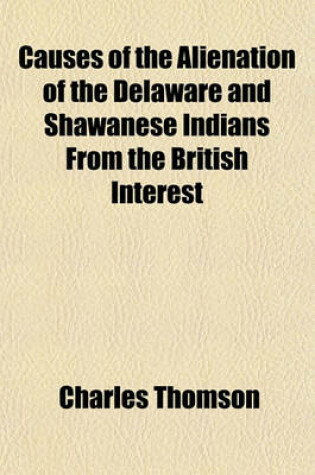 Causes of the Alienation of the Delaware and Shawanese Indians From the British Interest

Charles Thomson